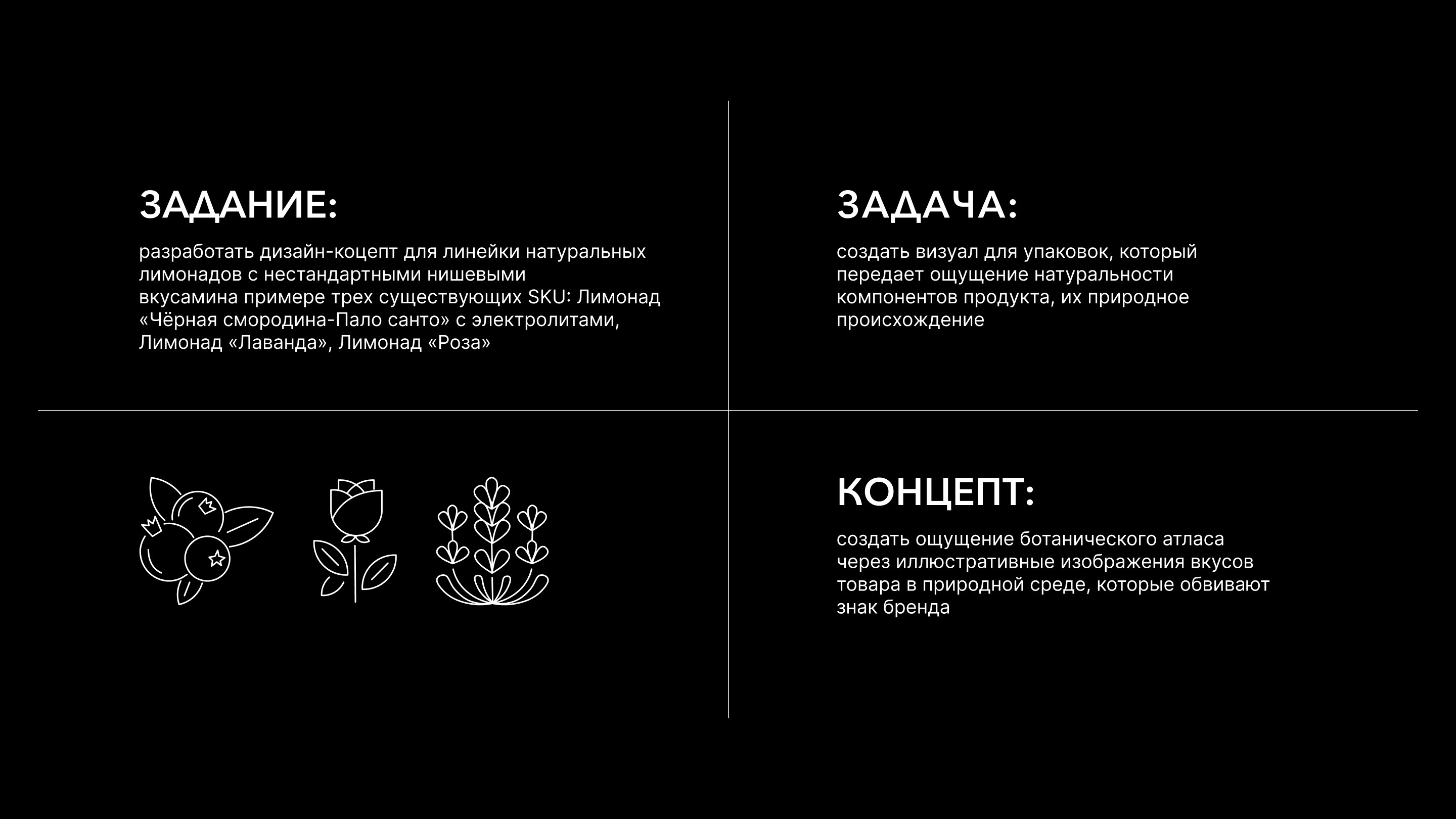 ЗАДАНИЕ:

разработать дизайн-коцепт для линейки натуральных лимонадов с нестандартными нишевыми вкусамина примере трех существующих SKU: Лимонад «Чёрная смородина-Пало санто» с электролитами, Лимонад «Лаванда», Лимонад «Роза»

ЗАДАЧА:

создать визуал для упаковок, который передает ощущение натуральности компонентов продукта, их природное происхождение

КОНЦЕПТ:

создать ощущение ботанического атласа через иллюстративные изображения вкусов товара в природной среде, которые обвивают знак бренда